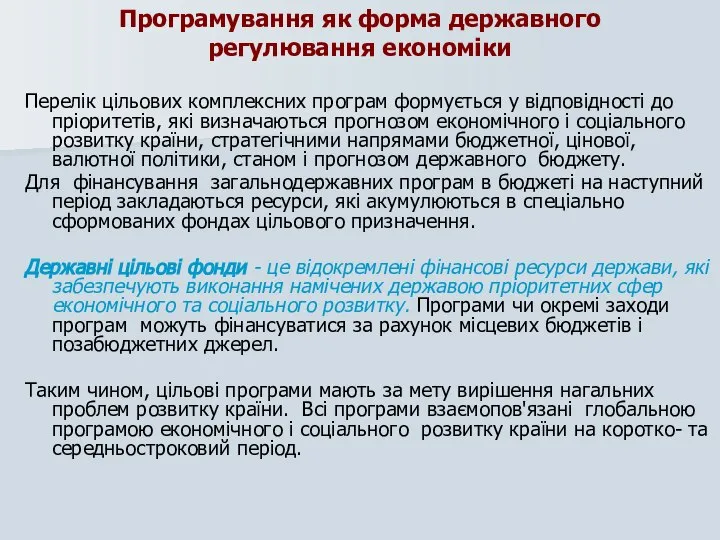 Програмування як форма державного регулювання економіки

Перелік цільових комплексних програм формується у відповідності до пріоритетів, які визначаються прогнозом економічного і соціального розвитку країни, стратегічними напрямами бюджетної, цінової, валютної політики, станом і прогнозом державного бюджету.

Для фінансування загальнодержавних програм в бюджеті на наступний період закладаються ресурси, які акумулюються в спеціально сформованих фондах цільового призначення.

Державні цільові фонди - це відокремлені фінансові ресурси держави, які забезпечують виконання намічених державою пріоритетних сфер економічного та соціального розвитку. Програми чи окремі заходи програм можуть фінансуватися за рахунок місцевих бюджетів і позабюджетних джерел.

Таким чином, цільові програми мають за мету вирішення нагальних проблем розвитку країни. Всі програми взаємопов'язані глобальною програмою економічного і соціального розвитку країни на коротко- та середньостроковий період.